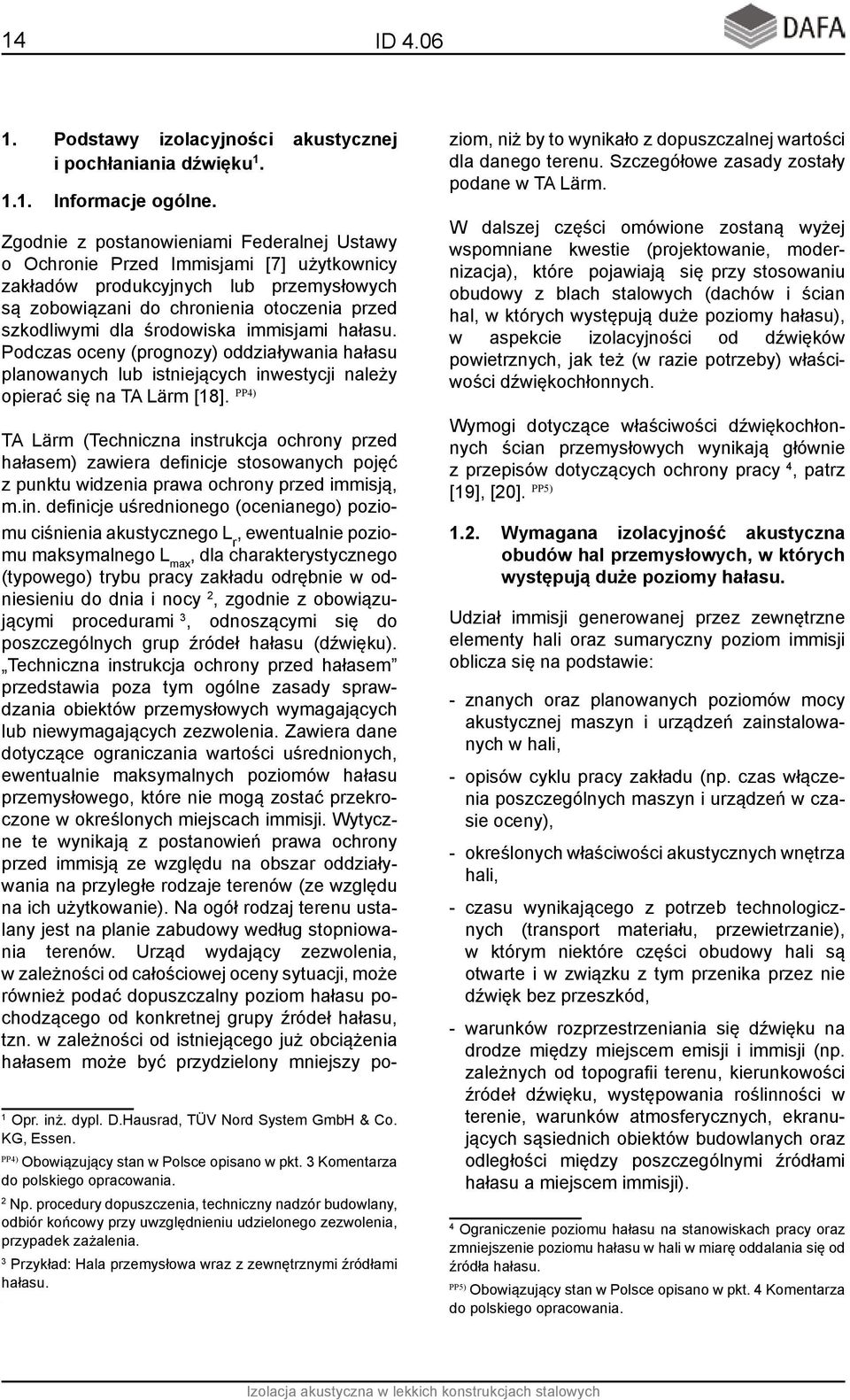 14 ID 4.06

DAFA

1. Podstawy izolacyjności akustycznej i pochłaniania dźwięku $^1$.

1.1. Informacje ogólne.

Zgodnie z postanowieniami Federalnej Ustawy o Ochronie Przed Immisjami [7] użytkownicy zakładów produkcyjnych lub przemysłowych są zobowiązani do chronienia otoczenia przed szkodliwymi dla środowiska immisjami hałasu. Podczas oceny (prognozy) oddziaływania hałasu planowanych lub istniejących inwestycji należy opierać się na TA Lärm [18]. $^{PP4)}$

TA Lärm (Techniczna instrukcja ochrony przed hałasem) zawiera definicje stosowanych pojęć z punktu widzenia prawa ochrony przed immisją, m.in. definicje uśrednionego (ocenianego) poziomu ciśnienia akustycznego $L_r$, ewentualnie poziomu maksymalnego $L_{max}$, dla charakterystycznego (typowego) trybu pracy zakładu odrębnie w odniesieniu do dnia i nocy $^2$, zgodnie z obowiązującymi procedurami $^3$, odnoszącymi się do poszczególnych grup źródeł hałasu (dźwięku). „Techniczna instrukcja ochrony przed hałasem” przedstawia poza tym ogólne zasady sprawdzania obiektów przemysłowych wymagających lub niewymagających zezwolenia. Zawiera dane dotyczące ograniczania wartości uśrednionych, ewentualnie maksymalnych poziomów hałasu przemysłowego, które nie mogą zostać przekroczone w określonych miejscach immisji. Wytyczne te wynikają z postanowień prawa ochrony przed immisją ze względu na obszar oddziaływania na przyległe rodzaje terenów (ze względu na ich użytkowanie). Na ogół rodzaj terenu ustalany jest na planie zabudowy według stopniowania terenów. Urząd wydający zezwolenia, w zależności od całościowej oceny sytuacji, może również podać dopuszczalny poziom hałasu pochodzącego od konkretnej grupy źródeł hałasu, tzn. w zależności od istniejącego już obciążenia hałasem może być przydzielony mniejszy poziom, niż by to wynikało z dopuszczalnej wartości dla danego terenu. Szczegółowe zasady zostały podane w TA Lärm.

W dalszej części omówione zostaną wyżej wspomniane kwestie (projektowanie, modernizacja), które pojawiają się przy stosowaniu obudowy z blach stalowych (dachów i ścian hal, w których występują duże poziomy hałasu), w aspekcie izolacyjności od dźwięków powietrznych, jak też (w razie potrzeby) właściwości dźwiękochłonnych.

Wymogi dotyczące właściwości dźwiękochłonnych ścian przemysłowych wynikają głównie z przepisów dotyczących ochrony pracy $^4$, patrz [19], [20]. $^{PP5)}$

1.2. Wymagana izolacyjność akustyczna obudów hal przemysłowych, w których występują duże poziomy hałasu.

Udział immisji generowanej przez zewnętrzne elementy hali oraz sumaryczny poziom immisji oblicza się na podstawie:

- znanych oraz planowanych poziomów mocy akustycznej maszyn i urządzeń zainstalowanych w hali,
- opisów cyklu pracy zakładu (np. czas włączenia poszczególnych maszyn i urządzeń w czasie oceny),
- określonych właściwości akustycznych wnętrza hali,
- czasu wynikającego z potrzeb technologicznych (transport materiału, przewietrzanie), w którym niektóre części obudowy hali są otwarte i w związku z tym przenika przez nie dźwięk bez przeszkód,
- warunków rozprzestrzeniania się dźwięku na drodze między miejscem emisji i immisji (np. zależnych od topografii terenu, kierunkowości źródeł dźwięku, występowania roślinności w terenie, warunków atmosferycznych, ekranujących sąsiednich obiektów budowlanych oraz odległości między poszczególnymi źródłami hałasu a miejscem immisji).

$^1$ Opr. inż. dypl. D.Hausrad, TÜV Nord System GmbH & Co. KG, Essen.
$^{PP4)}$ Obowiązujący stan w Polsce opisano w pkt. 3 Komentarza do polskiego opracowania.
$^2$ Np. procedury dopuszczenia, techniczny nadzór budowlany, odbiór końcowy przy uwzględnieniu udzielonego zezwolenia, przypadek zażalenia.
$^3$ Przykład: Hala przemysłowa wraz z zewnętrznymi źródłami hałasu.

$^4$ Ograniczenie poziomu hałasu na stanowiskach pracy oraz zmniejszenie poziomu hałasu w hali w miarę oddalania się od źródła hałasu.
$^{PP5)}$ Obowiązujący stan w Polsce opisano w pkt. 4 Komentarza do polskiego opracowania.

Izolacja akustyczna w lekkich konstrukcjach stalowych